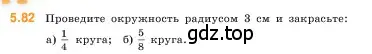 5.82 Проведите окружность радиусом 3 см и закрасьте:

а) $\frac{1}{4}$ круга; б) $\frac{5}{8}$ круга.

gdz.top